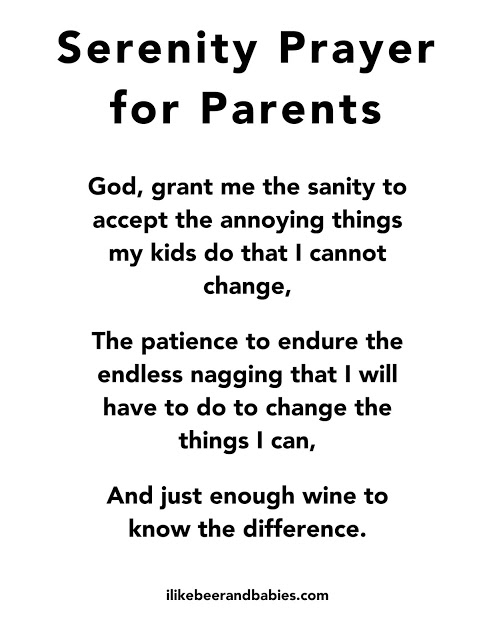 Serenity Prayer for Parents

God, grant me the sanity to accept the annoying things my kids do that I cannot change,

The patience to endure the endless nagging that I will have to do to change the things I can,

And just enough wine to know the difference.

ilikebeerandbabies.com